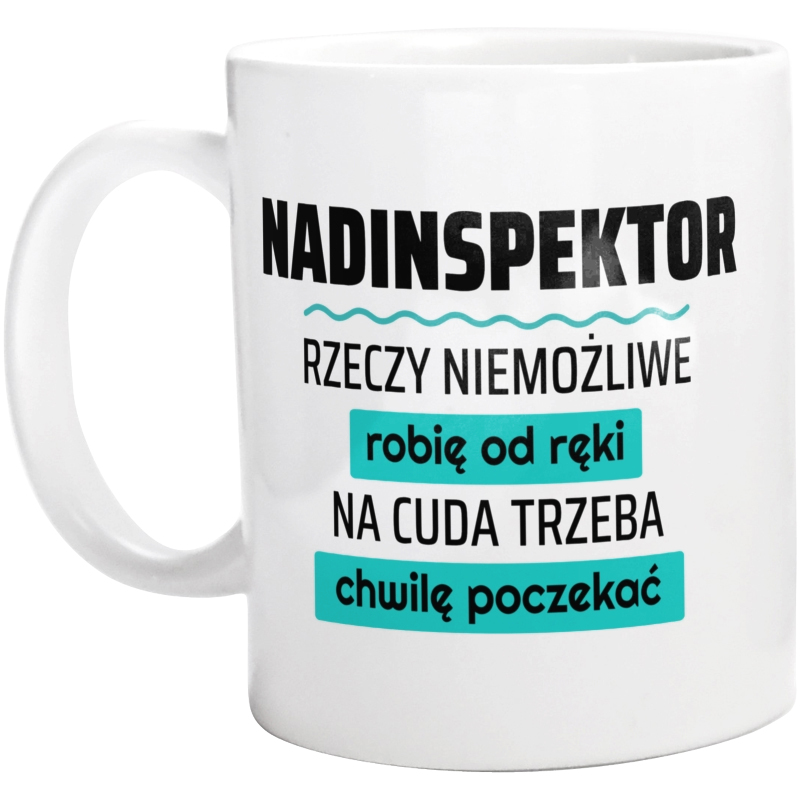 NADINSPEKTOR

RZECZY NIEMOŻLIWE
robię od ręki
NA CUDA TRZEBA
chwilę poczekać